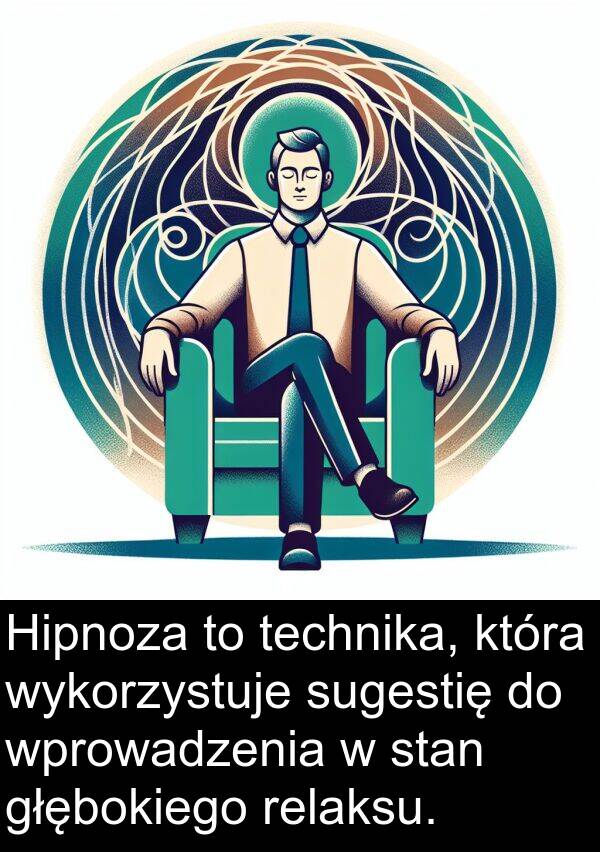 Hipnoza to technika, która wykorzystuje sugestię do wprowadzenia w stan głębokiego relaksu.